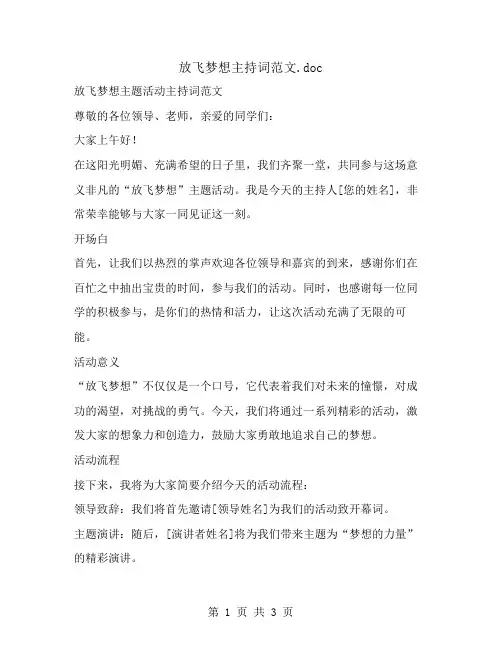 放飞梦想主持词范文.doc

放飞梦想主题活动主持词范文

尊敬的各位领导、老师，亲爱的同学们：

大家上午好！

在这阳光明媚、充满希望的日子里，我们齐聚一堂，共同参与这场意义非凡的“放飞梦想”主题活动。我是今天的主持人[您的姓名]，非常荣幸能够与大家一同见证这一刻。

开场白

首先，让我们以热烈的掌声欢迎各位领导和嘉宾的到来，感谢你们在百忙之中抽出宝贵的时间，参与我们的活动。同时，也感谢每一位同学的积极参与，是你们的热情和活力，让这次活动充满了无限的可能。

活动意义

“放飞梦想”不仅仅是一个口号，它代表着我们对未来的憧憬，对成功的渴望，对挑战的勇气。今天，我们将通过一系列精彩的活动，激发大家的想象力和创造力，鼓励大家勇敢地追求自己的梦想。

活动流程

接下来，我将为大家简要介绍今天的活动流程：

领导致辞：我们将首先邀请[领导姓名]为我们的活动致开幕词。

主题演讲：随后，[演讲者姓名]将为我们带来主题为“梦想的力量”的精彩演讲。

第 1 页 共 3 页